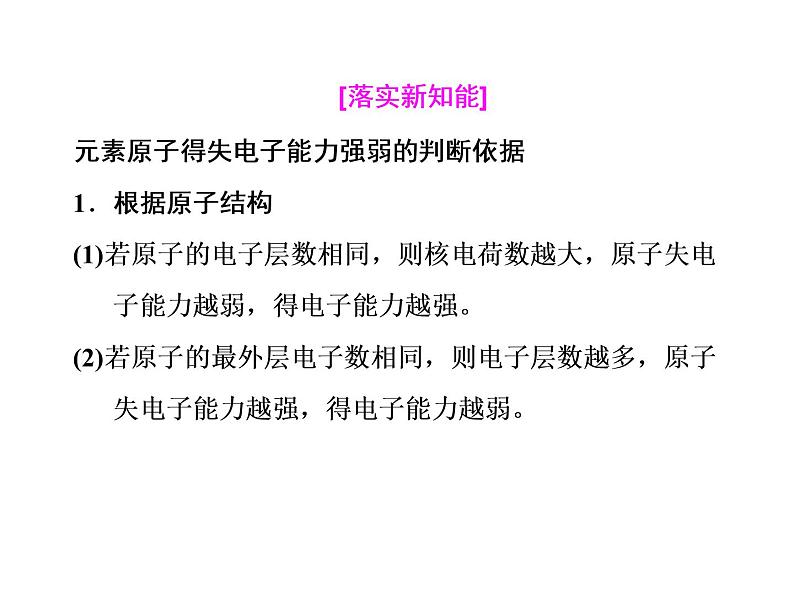 [落实新知能]

元素原子得失电子能力强弱的判断依据

1．根据原子结构

(1)若原子的电子层数相同，则核电荷数越大，原子失电子能力越弱，得电子能力越强。

(2)若原子的最外层电子数相同，则电子层数越多，原子失电子能力越强，得电子能力越弱。